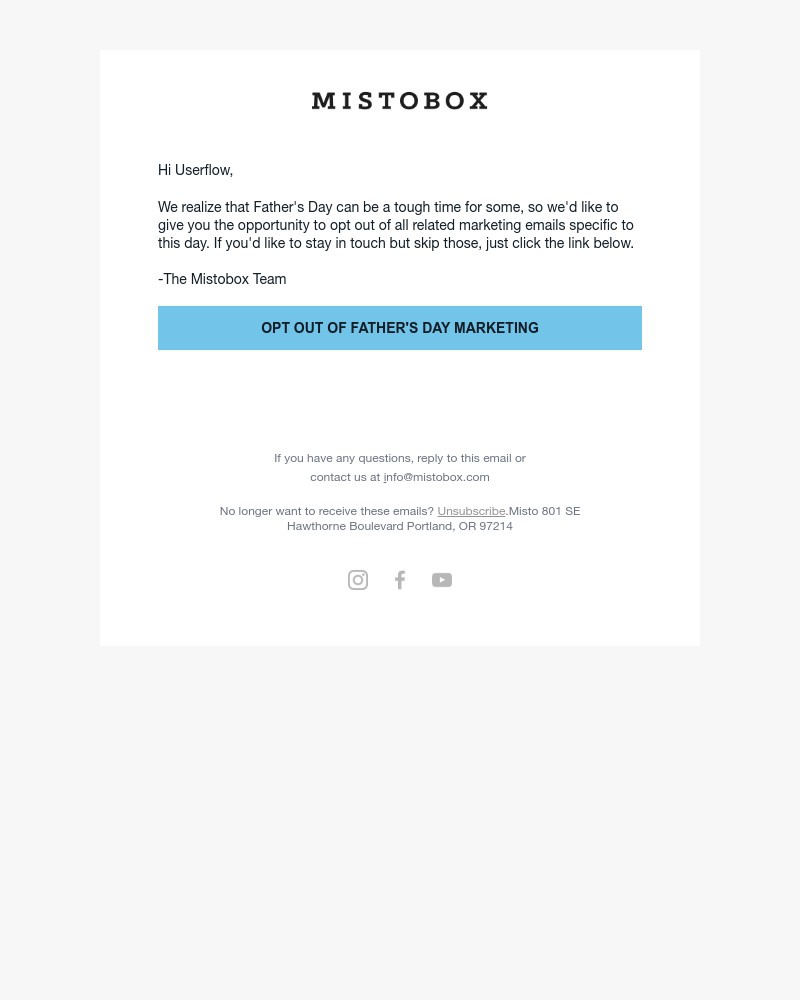 MISTOBOX

Hi Userflow,

We realize that Father's Day can be a tough time for some, so we'd like to give you the opportunity to opt out of all related marketing emails specific to this day. If you'd like to stay in touch but skip those, just click the link below.

-The Mistobox Team

OPT OUT OF FATHER'S DAY MARKETING

If you have any questions, reply to this email or contact us at info@mistobox.com

No longer want to receive these emails? Unsubscribe.Misto 801 SE Hawthorne Boulevard Portland, OR 97214